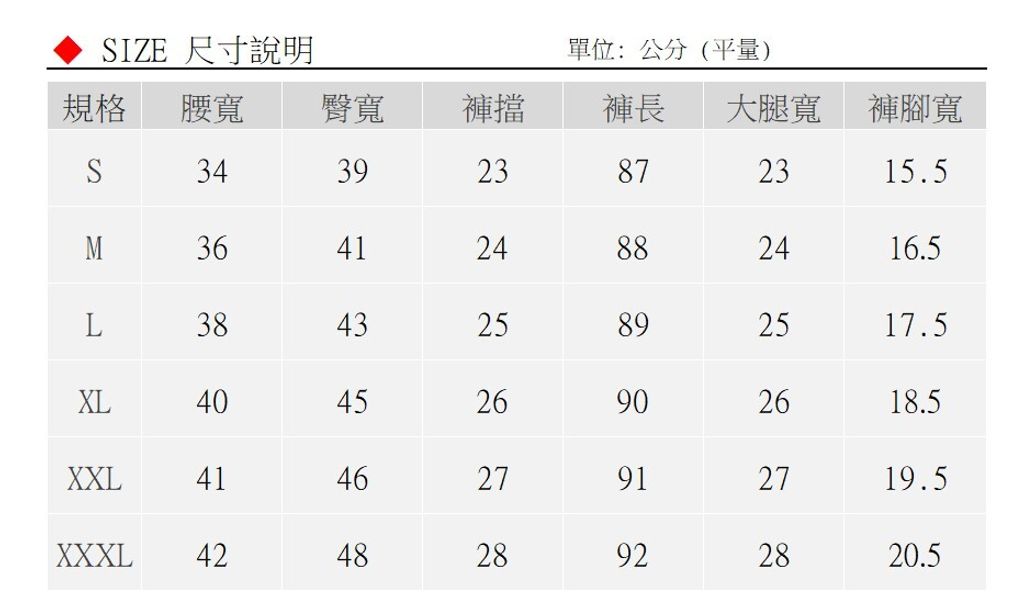 ◆ SIZE 尺寸說明 單位：公分（平量）

| 規格 | 腰寬 | 臀寬 | 褲擋 | 褲長 | 大腿寬 | 褲腳寬 |
|---|---|---|---|---|---|---|
| S | 34 | 39 | 23 | 87 | 23 | 15.5 |
| M | 36 | 41 | 24 | 88 | 24 | 16.5 |
| L | 38 | 43 | 25 | 89 | 25 | 17.5 |
| XL | 40 | 45 | 26 | 90 | 26 | 18.5 |
| XXL | 41 | 46 | 27 | 91 | 27 | 19.5 |
| XXXL | 42 | 48 | 28 | 92 | 28 | 20.5 |